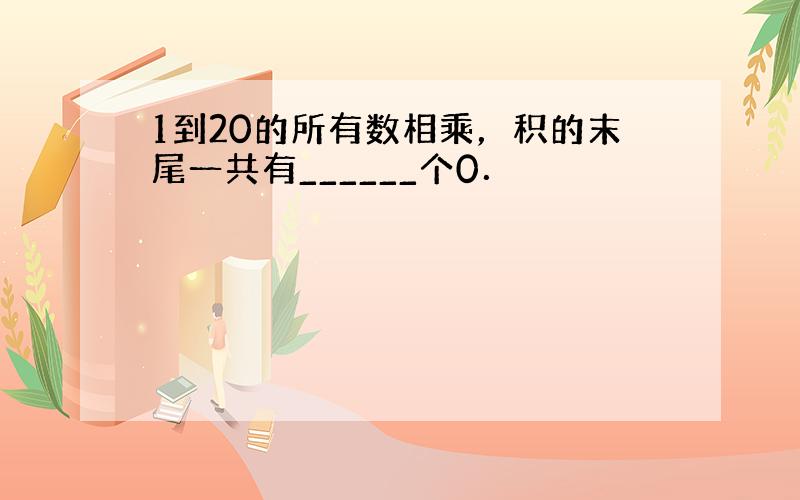 1到20的所有数相乘，积的末尾一共有______个0.